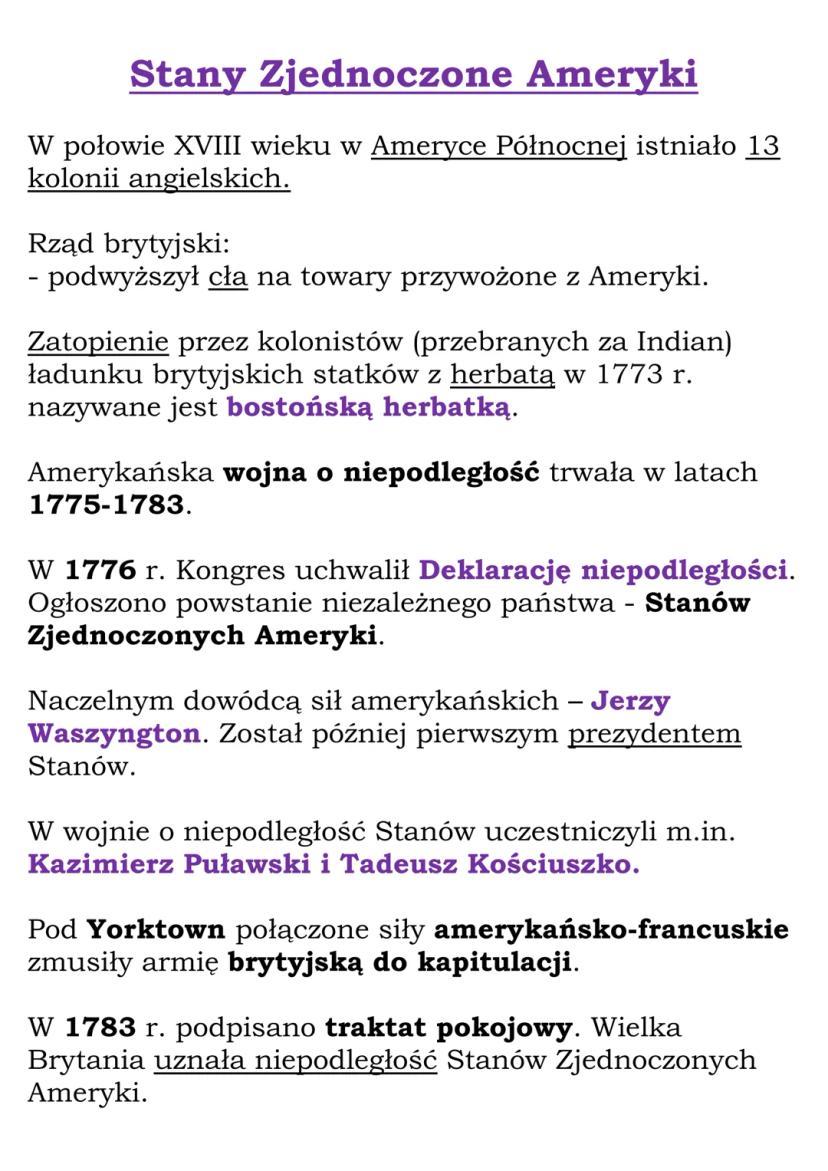 Stany Zjednoczone Ameryki

W połowie XVIII wieku w Ameryce Północnej istniało 13 kolonii angielskich.

Rząd brytyjski:
- podwyższył cła na towary przywożone z Ameryki.

Zatopienie przez kolonistów (przebranych za Indian) ładunku brytyjskich statków z herbatą w 1773 r. nazywane jest bostońską herbatką.

Amerykańska wojna o niepodległość trwała w latach 1775-1783.

W 1776 r. Kongres uchwalił Deklarację niepodległości. Ogłoszono powstanie niezależnego państwa - Stanów Zjednoczonych Ameryki.

Naczelnym dowódcą sił amerykańskich – Jerzy Waszyngton. Został później pierwszym prezydentem Stanów.

W wojnie o niepodległość Stanów uczestniczyli m.in. Kazimierz Puławski i Tadeusz Kościuszko.

Pod Yorktown połączone siły amerykańsko-francuskie zmusiły armię brytyjską do kapitulacji.

W 1783 r. podpisano traktat pokojowy. Wielka Brytania uznała niepodległość Stanów Zjednoczonych Ameryki.